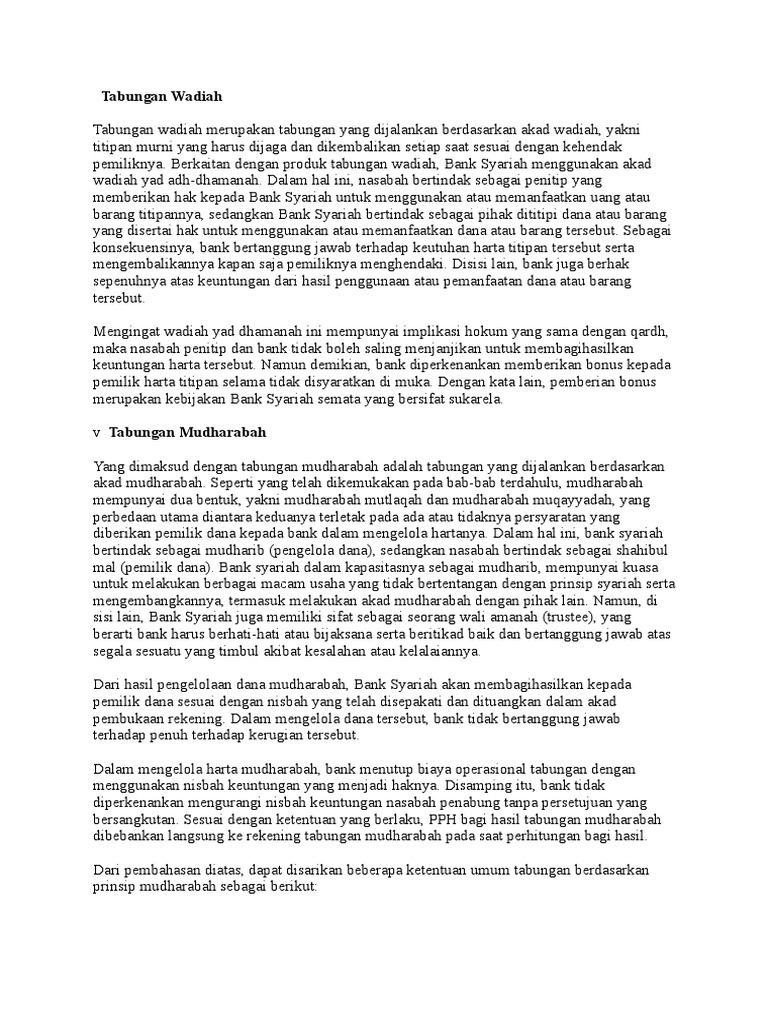 Tabungan Wadiah

Tabungan wadiah merupakan tabungan yang dijalankan berdasarkan akad wadiah, yakni titipan murni yang harus dijaga dan dikembalikan setiap saat sesuai dengan kehendak pemiliknya. Berkaitan dengan produk tabungan wadiah, Bank Syariah menggunakan akad wadiah yad adh-dhamanah. Dalam hal ini, nasabah bertindak sebagai penitip yang memberikan hak kepada Bank Syariah untuk menggunakan atau memanfaatkan uang atau barang titipannya, sedangkan Bank Syariah bertindak sebagai pihak dititipi dana atau barang yang disertai hak untuk menggunakan atau memanfaatkan dana atau barang tersebut. Sebagai konsekuensinya, bank bertanggung jawab terhadap keutuhan harta titipan tersebut serta mengembalikannya kapan saja pemiliknya menghendaki. Disisi lain, bank juga berhak sepenuhnya atas keuntungan dari hasil penggunaan atau pemanfaatan dana atau barang tersebut.

Mengingat wadiah yad dhamanah ini mempunyai implikasi hokum yang sama dengan qardh, maka nasabah penitip dan bank tidak boleh saling menjanjikan untuk membagihasilkan keuntungan harta tersebut. Namun demikian, bank diperkenankan memberikan bonus kepada pemilik harta titipan selama tidak disyaratkan di muka. Dengan kata lain, pemberian bonus merupakan kebijakan Bank Syariah semata yang bersifat sukarela.

v Tabungan Mudharabah

Yang dimaksud dengan tabungan mudharabah adalah tabungan yang dijalankan berdasarkan akad mudharabah. Seperti yang telah dikemukakan pada bab-bab terdahulu, mudharabah mempunyai dua bentuk, yakni mudharabah mutlaqah dan mudharabah muqayyadah, yang perbedaan utama diantara keduanya terletak pada ada atau tidaknya persyaratan yang diberikan pemilik dana kepada bank dalam mengelola hartanya. Dalam hal ini, bank syariah bertindak sebagai mudharib (pengelola dana), sedangkan nasabah bertindak sebagai shahibul mal (pemilik dana). Bank syariah dalam kapasitasnya sebagai mudharib, mempunyai kuasa untuk melakukan berbagai macam usaha yang tidak bertentangan dengan prinsip syariah serta mengembangkannya, termasuk melakukan akad mudharabah dengan pihak lain. Namun, di sisi lain, Bank Syariah juga memiliki sifat sebagai seorang wali amanah (trustee), yang berarti bank harus berhati-hati atau bijaksana serta beritikad baik dan bertanggung jawab atas segala sesuatu yang timbul akibat kesalahan atau kelalaiannya.

Dari hasil pengelolaan dana mudharabah, Bank Syariah akan membagihasilkan kepada pemilik dana sesuai dengan nisbah yang telah disepakati dan dituangkan dalam akad pembukaan rekening. Dalam mengelola dana tersebut, bank tidak bertanggung jawab terhadap penuh terhadap kerugian tersebut.

Dalam mengelola harta mudharabah, bank menutup biaya operasional tabungan dengan menggunakan nisbah keuntungan yang menjadi haknya. Disamping itu, bank tidak diperkenankan mengurangi nisbah keuntungan nasabah penabung tanpa persetujuan yang bersangkutan. Sesuai dengan ketentuan yang berlaku, PPH bagi hasil tabungan mudharabah dibebankan langsung ke rekening tabungan mudharabah pada saat perhitungan bagi hasil.

Dari pembahasan diatas, dapat disarikan beberapa ketentuan umum tabungan berdasarkan prinsip mudharabah sebagai berikut: